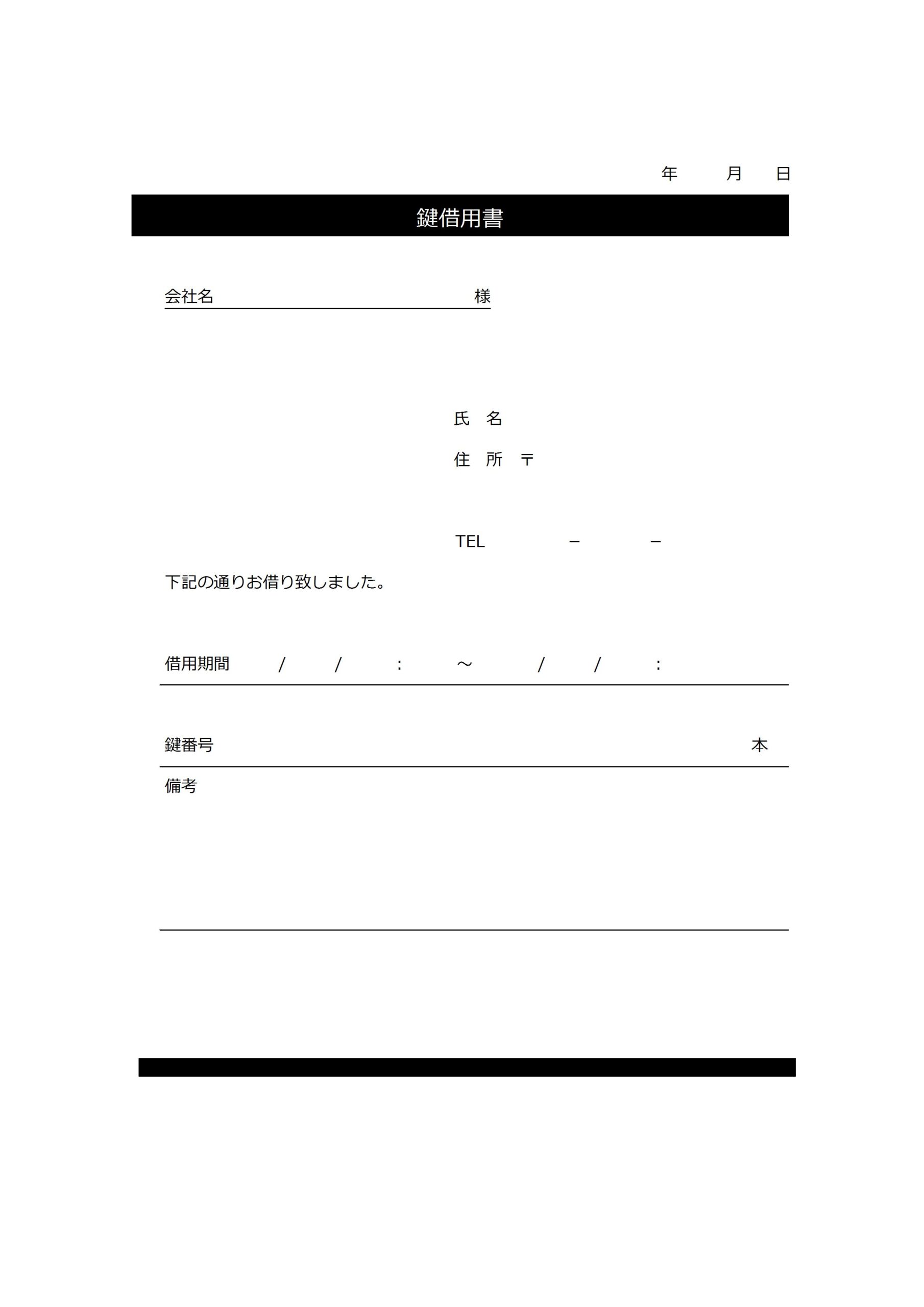 年　　月　　日

鍵借用書

会社名　　　　　　　　　　様

氏　名

住　所　〒

TEL　　　－　　　－

下記の通りお借り致しました。

借用期間　　/　　/　　:　　～　　/　　/　　:

鍵番号　　　　　　　　　　本

備考